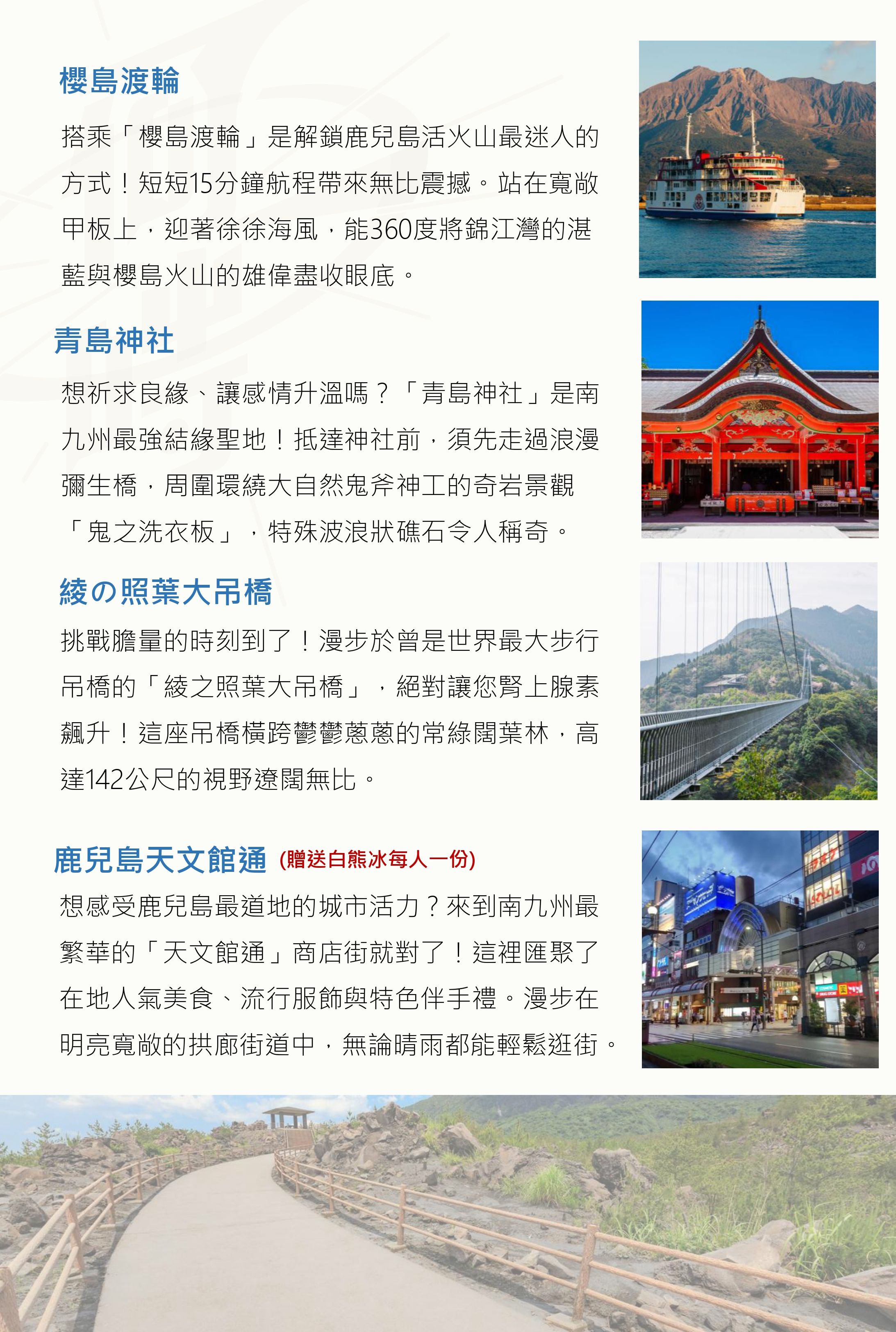 櫻島渡輪

搭乘「櫻島渡輪」是解鎖鹿兒島活火山最迷人的方式！短短15分鐘航程帶來無比震撼。站在寬敞甲板上，迎著徐徐海風，能360度將錦江灣的湛藍與櫻島火山的雄偉盡收眼底。

青島神社

想祈求良緣、讓感情升溫嗎？「青島神社」是南九州最強結緣聖地！抵達神社前，須先走過浪漫彌生橋，周圍環繞大自然鬼斧神工的奇岩景觀「鬼之洗衣板」，特殊波浪狀礁石令人稱奇。

綾の照葉大吊橋

挑戰膽量的時刻到了！漫步於曾是世界最大步行吊橋的「綾之照葉大吊橋」，絕對讓您腎上腺素飆升！這座吊橋橫跨鬱鬱蔥蔥的常綠闊葉林，高達142公尺的視野遼闊無比。

鹿兒島天文館通 (贈送白熊冰每人一份)

想感受鹿兒島最道地的城市活力？來到南九州最繁華的「天文館通」商店街就對了！這裡匯聚了在地人氣美食、流行服飾與特色伴手禮。漫步在明亮寬敞的拱廊街道中，無論晴雨都能輕鬆逛街。